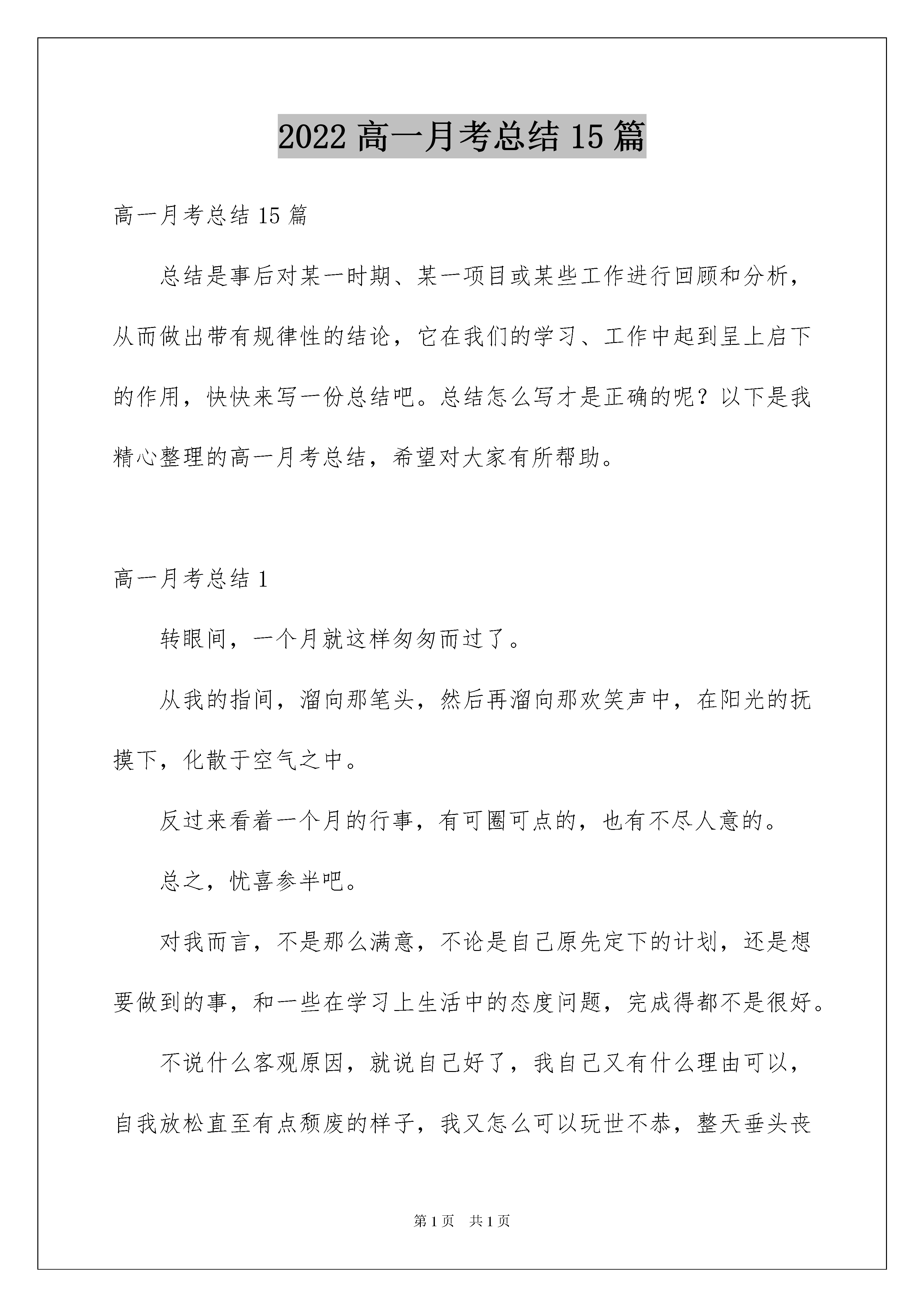 2022 高一月考总结 15 篇

高一月考总结 15 篇

总结是事后对某一时期、某一项目或某些工作进行回顾和分析，从而做出带有规律性的结论，它在我们的学习、工作中起到呈上启下的作用，快快来写一份总结吧。总结怎么写才是正确的呢？以下是我精心整理的高一月考总结，希望对大家有所帮助。

高一月考总结 1

转眼间，一个月就这样匆匆而过了。

从我的指间，溜向那笔头，然后再溜向那欢笑声中，在阳光的抚摸下，化散于空气之中。

反过来看着一个月的行事，有可圈可点的，也有不尽人意的。

总之，忧喜参半吧。

对我而言，不是那么满意，不论是自己原先定下的计划，还是想要做到的事，和一些在学习上生活中的态度问题，完成得都不是很好。

不说什么客观原因，就说自己好了，我自己又有什么理由可以，自我放松直至有点颓废的样子，我又怎么可以玩世不恭，整天垂头丧

第 1 页　共 1 页